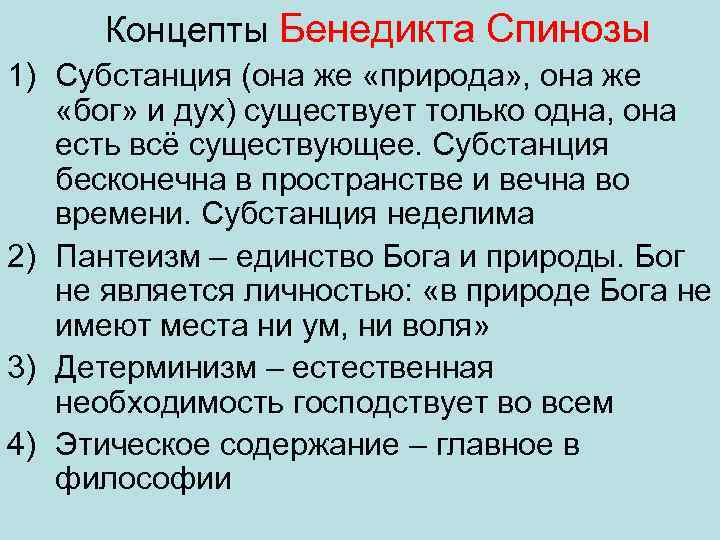 Концепты Бенедикта Спинозы

1) Субстанция (она же «природа», она же «бог» и дух) существует только одна, она есть всё существующее. Субстанция бесконечна в пространстве и вечна во времени. Субстанция неделима

2) Пантеизм – единство Бога и природы. Бог не является личностью: «в природе Бога не имеют места ни ум, ни воля»

3) Детерминизм – естественная необходимость господствует во всем

4) Этическое содержание – главное в философии